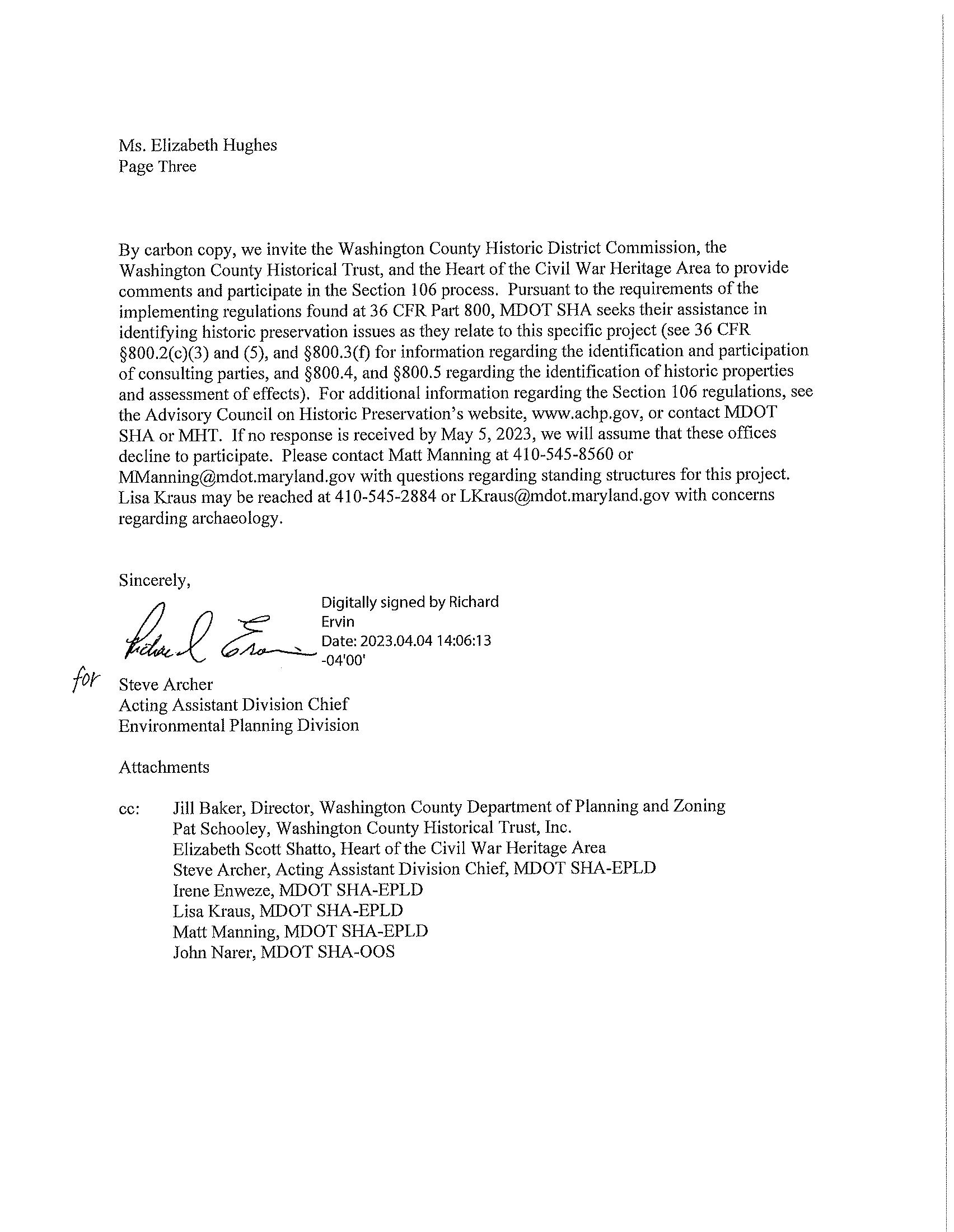 Ms. Elizabeth Hughes
Page Three

By carbon copy, we invite the Washington County Historic District Commission, the Washington County Historical Trust, and the Heart of the Civil War Heritage Area to provide comments and participate in the Section 106 process. Pursuant to the requirements of the implementing regulations found at 36 CFR Part 800, MDOT SHA seeks their assistance in identifying historic preservation issues as they relate to this specific project (see 36 CFR §800.2(c)(3) and (5), and §800.3(f) for information regarding the identification and participation of consulting parties, and §800.4, and §800.5 regarding the identification of historic properties and assessment of effects). For additional information regarding the Section 106 regulations, see the Advisory Council on Historic Preservation's website, www.achp.gov, or contact MDOT SHA or MHT. If no response is received by May 5, 2023, we will assume that these offices decline to participate. Please contact Matt Manning at 410-545-8560 or MManning@mdot.maryland.gov with questions regarding standing structures for this project. Lisa Kraus may be reached at 410-545-2884 or LKraus@mdot.maryland.gov with concerns regarding archaeology.

Sincerely,

Richard Ervin

Digitally signed by Richard Ervin
Date: 2023.04.04 14:06:13 -04'00'

for Steve Archer
Acting Assistant Division Chief
Environmental Planning Division

Attachments

cc: Jill Baker, Director, Washington County Department of Planning and Zoning
Pat Schooley, Washington County Historical Trust, Inc.
Elizabeth Scott Shatto, Heart of the Civil War Heritage Area
Steve Archer, Acting Assistant Division Chief, MDOT SHA-EPLD
Irene Enweze, MDOT SHA-EPLD
Lisa Kraus, MDOT SHA-EPLD
Matt Manning, MDOT SHA-EPLD
John Narer, MDOT SHA-OOS